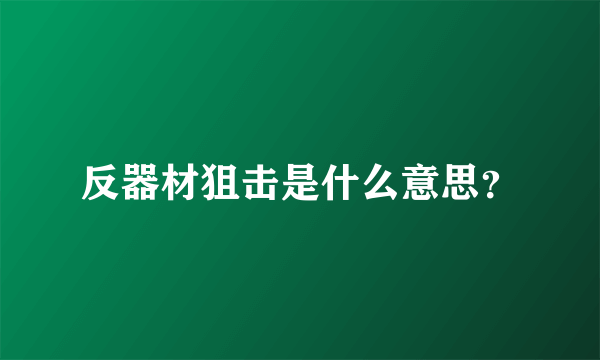 反器材狙击是什么意思？